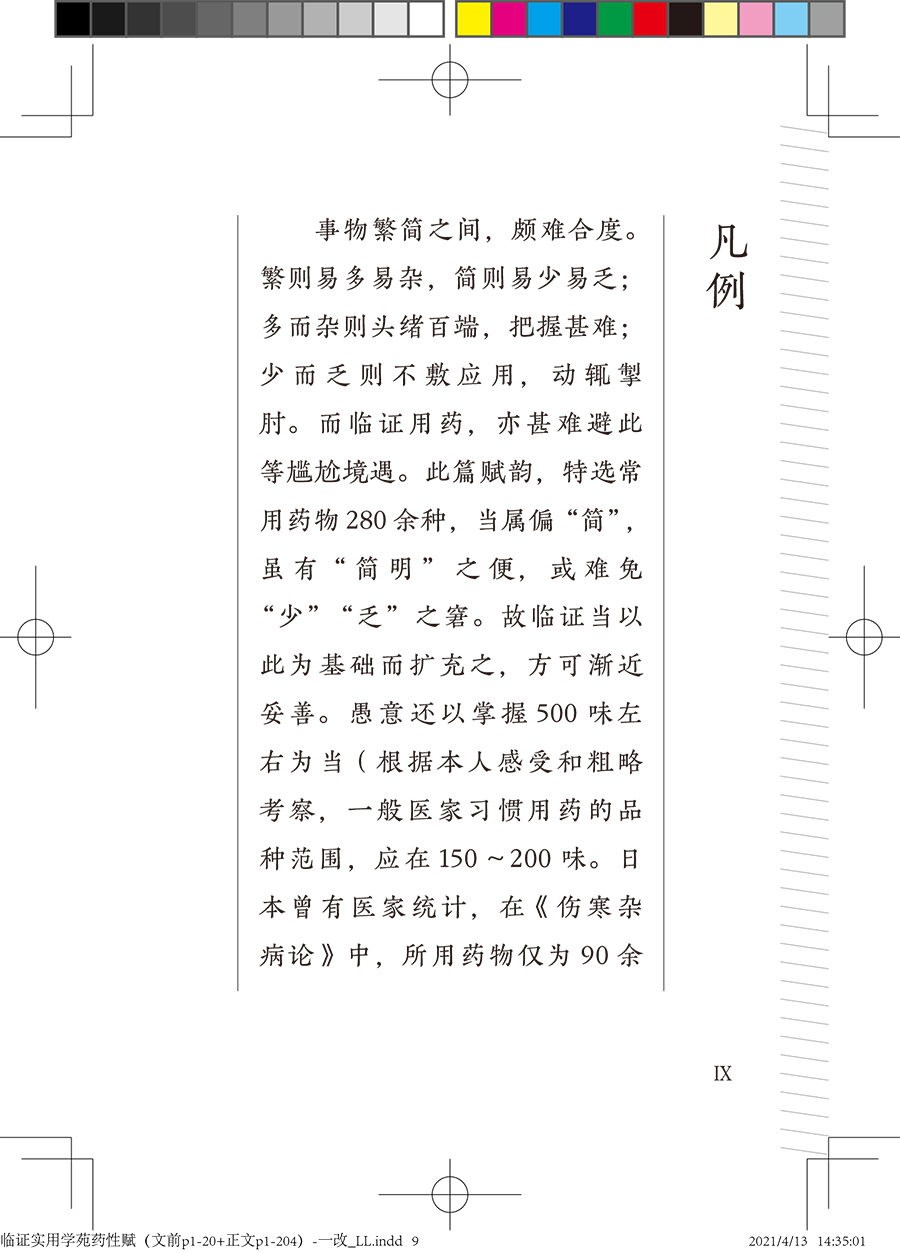 凡例

事物繁简之间，颇难合度。繁则易多易杂，简则易少易乏；多而杂则头绪百端，把握甚难；少而乏则不敷应用，动辄掣肘。而临证用药，亦甚难避此等尴尬境遇。此篇赋韵，特选常用药物280余种，当属偏“简”，虽有“简明”之便，或难免“少”“乏”之窘。故临证当以此为基础而扩充之，方可渐近妥善。愚意还以掌握500味左右为当（根据本人感受和粗略考察，一般医家习惯用药的品种范围，应在150～200味。日本曾有医家统计，在《伤寒杂病论》中，所用药物仅为90余

IX

临证实用学苑药性赋（文前p1-20+正文p1-204）-一改_LL.indd 9 2021/4/13 14:35:01